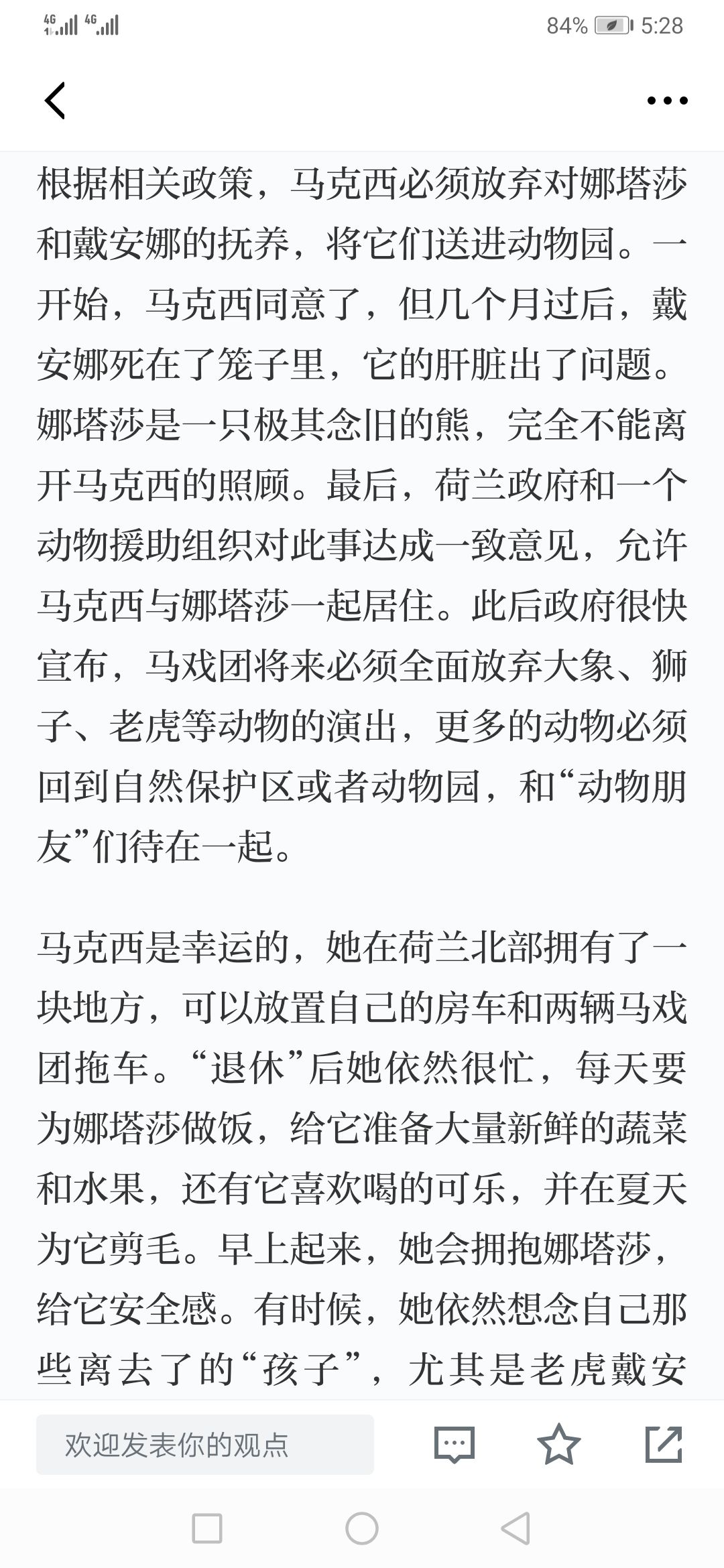 4G 4G 84% 5:28

根据相关政策，马克西必须放弃对娜塔莎和戴安娜的抚养，将它们送进动物园。一开始，马克西同意了，但几个月过后，戴安娜死在了笼子里，它的肝脏出了问题。娜塔莎是一只极其念旧的熊，完全不能离开马克西的照顾。最后，荷兰政府和一个动物援助组织对此事达成一致意见，允许马克西与娜塔莎一起居住。此后政府很快宣布，马戏团将来必须全面放弃大象、狮子、老虎等动物的演出，更多的动物必须回到自然保护区或者动物园，和“动物朋友”们待在一起。

马克西是幸运的，她在荷兰北部拥有了一块地方，可以放置自己的房车和两辆马戏团拖车。“退休”后她依然很忙，每天要为娜塔莎做饭，给它准备大量新鲜的蔬菜和水果，还有它喜欢喝的可乐，并在夏天为它剪毛。早上起来，她会拥抱娜塔莎，给它安全感。有时候，她依然想念自己那些离去了的“孩子”，尤其是老虎戴安

欢迎发表你的观点